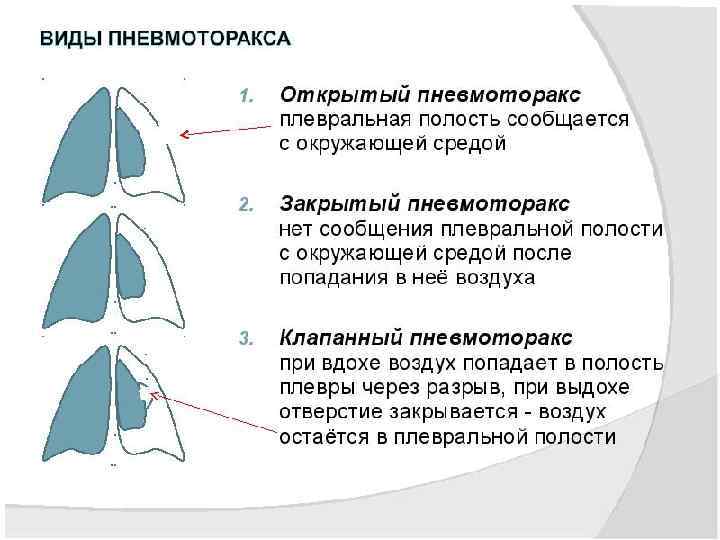 ВИДЫ ПНЕВМОТОРАКСА

1. Открытый пневмоторакс
плевральная полость сообщается с окружающей средой

2. Закрытый пневмоторакс
нет сообщения плевральной полости с окружающей средой после попадания в неё воздуха

3. Клапанный пневмоторакс
при вдохе воздух попадает в полость плевры через разрыв, при выдохе отверстие закрывается - воздух остаётся в плевральной полости